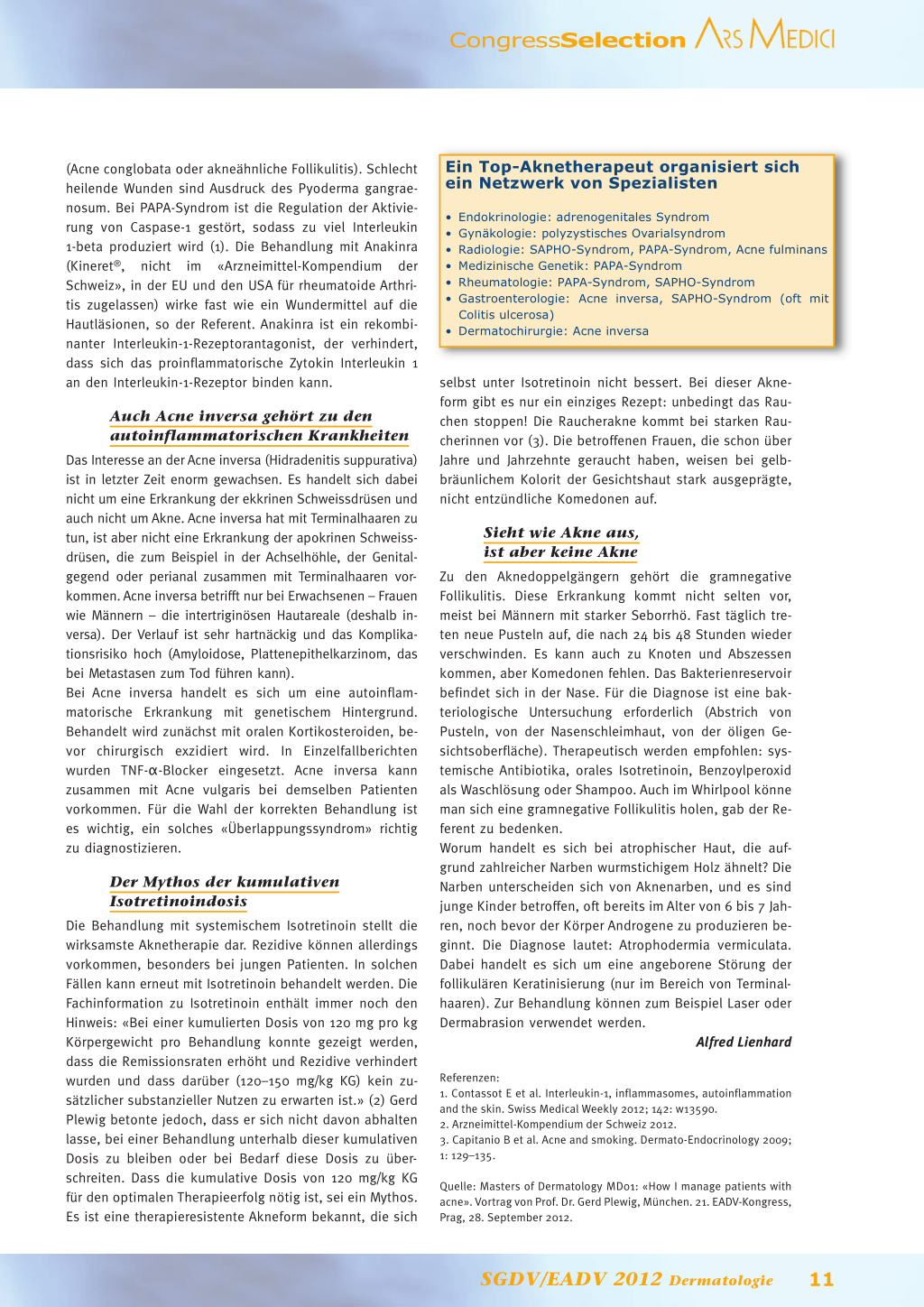 CongressSelection ARS MEDICI

(Acne conglobata oder akneähnliche Follikulitis). Schlecht heilende Wunden sind Ausdruck des Pyoderma gangraenosum. Bei PAPA-Syndrom ist die Regulation der Aktivierung von Caspase-1 gestört, sodass zu viel Interleukin 1-beta produziert wird (1). Die Behandlung mit Anakinra (Kineret®, nicht im «Arzneimittel-Kompendium der Schweiz», in der EU und den USA für rheumatoide Arthritis zugelassen) wirke fast wie ein Wundermittel auf die Hautläsionen, so der Referent. Anakinra ist ein rekombinanter Interleukin-1-Rezeptorantagonist, der verhindert, dass sich das proinflammatorische Zytokin Interleukin 1 an den Interleukin-1-Rezeptor binden kann.

Auch Acne inversa gehört zu den autoinflammatorischen Krankheiten

Das Interesse an der Acne inversa (Hidradenitis suppurativa) ist in letzter Zeit enorm gewachsen. Es handelt sich dabei nicht um eine Erkrankung der ekkrinen Schweissdrüsen und auch nicht um Akne. Acne inversa hat mit Terminalhaaren zu tun, ist aber nicht eine Erkrankung der apokrinen Schweissdrüsen, die zum Beispiel in der Achselhöhle, der Genitalgegend oder perianal zusammen mit Terminalhaaren vorkommen. Acne inversa betrifft nur bei Erwachsenen – Frauen wie Männern – die intertriginösen Hautareale (deshalb inversa). Der Verlauf ist sehr hartnäckig und das Komplikationsrisiko hoch (Amyloidose, Plattenepithelkarzinom, das bei Metastasen zum Tod führen kann).
Bei Acne inversa handelt es sich um eine autoinflammatorische Erkrankung mit genetischem Hintergrund. Behandelt wird zunächst mit oralen Kortikosteroiden, bevor chirurgisch exzidiert wird. In Einzelfallberichten wurden TNF-α-Blocker eingesetzt. Acne inversa kann zusammen mit Acne vulgaris bei demselben Patienten vorkommen. Für die Wahl der korrekten Behandlung ist es wichtig, ein solches «Überlappungssyndrom» richtig zu diagnostizieren.

Der Mythos der kumulativen Isotretinoindosis

Die Behandlung mit systemischem Isotretinoin stellt die wirksamste Aknetherapie dar. Rezidive können allerdings vorkommen, besonders bei jungen Patienten. In solchen Fällen kann erneut mit Isotretinoin behandelt werden. Die Fachinformation zu Isotretinoin enthält immer noch den Hinweis: «Bei einer kumulierten Dosis von 120 mg pro kg Körpergewicht pro Behandlung konnte gezeigt werden, dass die Remissionsraten erhöht und Rezidive verhindert wurden und dass darüber (120–150 mg/kg KG) kein zusätzlicher substanzieller Nutzen zu erwarten ist.» (2) Gerd Plewig betonte jedoch, dass er sich nicht davon abhalten lasse, bei einer Behandlung unterhalb dieser kumulativen Dosis zu bleiben oder bei Bedarf diese Dosis zu überschreiten. Dass die kumulative Dosis von 120 mg/kg KG für den optimalen Therapieerfolg nötig ist, sei ein Mythos. Es ist eine therapieresistente Akneform bekannt, die sich

Ein Top-Aknetherapeut organisiert sich ein Netzwerk von Spezialisten

• Endokrinologie: adrenogenitales Syndrom
• Gynäkologie: polyzystisches Ovarialsyndrom
• Radiologie: SAPHO-Syndrom, PAPA-Syndrom, Acne fulminans
• Medizinische Genetik: PAPA-Syndrom
• Rheumatologie: PAPA-Syndrom, SAPHO-Syndrom
• Gastroenterologie: Acne inversa, SAPHO-Syndrom (oft mit Colitis ulcerosa)
• Dermatochirurgie: Acne inversa

selbst unter Isotretinoin nicht bessert. Bei dieser Akneform gibt es nur ein einziges Rezept: unbedingt das Rauchen stoppen! Die Raucherakne kommt bei starken Raucherinnen vor (3). Die betroffenen Frauen, die schon über Jahre und Jahrzehnte geraucht haben, weisen bei gelbbräunlichem Kolorit der Gesichtshaut stark ausgeprägte, nicht entzündliche Komedonen auf.

Sieht wie Akne aus, ist aber keine Akne

Zu den Aknedoppelgängern gehört die gramnegative Follikulitis. Diese Erkrankung kommt nicht selten vor, meist bei Männern mit starker Seborrhö. Fast täglich treten neue Pusteln auf, die nach 24 bis 48 Stunden wieder verschwinden. Es kann auch zu Knoten und Abszessen kommen, aber Komedonen fehlen. Das Bakterienreservoir befindet sich in der Nase. Für die Diagnose ist eine bakteriologische Untersuchung erforderlich (Abstrich von Pusteln, von der Nasenschleimhaut, von der öligen Gesichtsoberfläche). Therapeutisch werden empfohlen: systemische Antibiotika, orales Isotretinoin, Benzoylperoxid als Waschlösung oder Shampoo. Auch im Whirlpool könne man sich eine gramnegative Follikulitis holen, gab der Referent zu bedenken.
Worum handelt es sich bei atrophischer Haut, die aufgrund zahlreicher Narben wurmstichigem Holz ähnelt? Die Narben unterscheiden sich von Aknenarben, und es sind junge Kinder betroffen, oft bereits im Alter von 6 bis 7 Jahren, noch bevor der Körper Androgene zu produzieren beginnt. Die Diagnose lautet: Atrophodermia vermiculata. Dabei handelt es sich um eine angeborene Störung der follikulären Keratinisierung (nur im Bereich von Terminalhaaren). Zur Behandlung können zum Beispiel Laser oder Dermabrasion verwendet werden.

Alfred Lienhard

Referenzen:
1. Contassot E et al. Interleukin-1, inflammasomes, autoinflammation and the skin. Swiss Medical Weekly 2012; 142: w13590.
2. Arzneimittel-Kompendium der Schweiz 2012.
3. Capitanio B et al. Acne and smoking. Dermato-Endocrinology 2009; 1: 129–135.

Quelle: Masters of Dermatology MD01: «How I manage patients with acne». Vortrag von Prof. Dr. Gerd Plewig, München. 21. EADV-Kongress, Prag, 28. September 2012.

SGDV/EADV 2012 Dermatologie 11